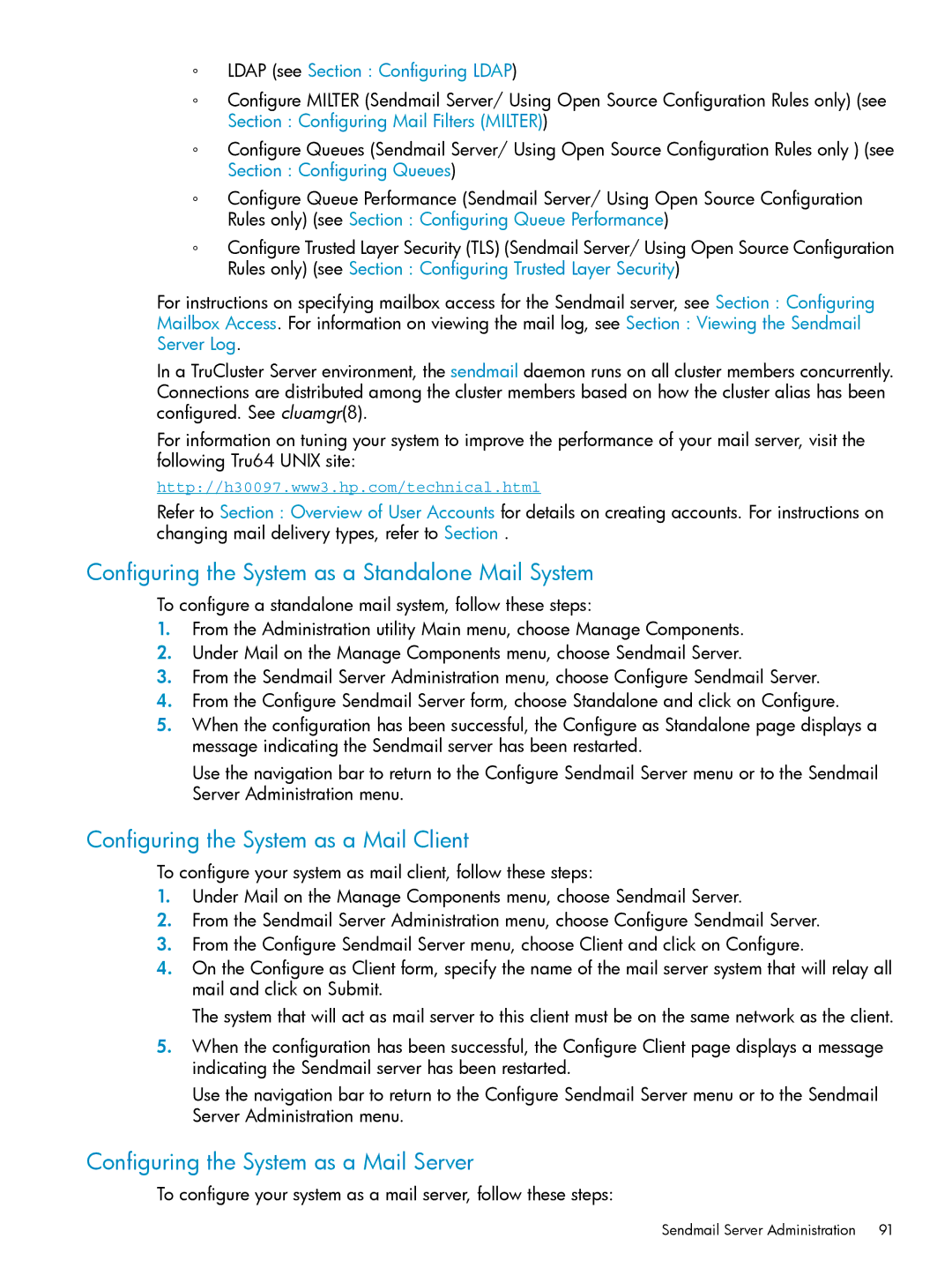 ◦ LDAP (see Section : Configuring LDAP)

◦ Configure MILTER (Sendmail Server/ Using Open Source Configuration Rules only) (see Section : Configuring Mail Filters (MILTER))

◦ Configure Queues (Sendmail Server/ Using Open Source Configuration Rules only ) (see Section : Configuring Queues)

◦ Configure Queue Performance (Sendmail Server/ Using Open Source Configuration Rules only) (see Section : Configuring Queue Performance)

◦ Configure Trusted Layer Security (TLS) (Sendmail Server/ Using Open Source Configuration Rules only) (see Section : Configuring Trusted Layer Security)

For instructions on specifying mailbox access for the Sendmail server, see Section : Configuring Mailbox Access. For information on viewing the mail log, see Section : Viewing the Sendmail Server Log.

In a TruCluster Server environment, the sendmail daemon runs on all cluster members concurrently. Connections are distributed among the cluster members based on how the cluster alias has been configured. See cluamgr(8).

For information on tuning your system to improve the performance of your mail server, visit the following Tru64 UNIX site:

http://h30097.www3.hp.com/technical.html

Refer to Section : Overview of User Accounts for details on creating accounts. For instructions on changing mail delivery types, refer to Section .

Configuring the System as a Standalone Mail System

To configure a standalone mail system, follow these steps:

1. From the Administration utility Main menu, choose Manage Components.
2. Under Mail on the Manage Components menu, choose Sendmail Server.
3. From the Sendmail Server Administration menu, choose Configure Sendmail Server.
4. From the Configure Sendmail Server form, choose Standalone and click on Configure.
5. When the configuration has been successful, the Configure as Standalone page displays a message indicating the Sendmail server has been restarted.

Use the navigation bar to return to the Configure Sendmail Server menu or to the Sendmail Server Administration menu.

Configuring the System as a Mail Client

To configure your system as mail client, follow these steps:

1. Under Mail on the Manage Components menu, choose Sendmail Server.
2. From the Sendmail Server Administration menu, choose Configure Sendmail Server.
3. From the Configure Sendmail Server menu, choose Client and click on Configure.
4. On the Configure as Client form, specify the name of the mail server system that will relay all mail and click on Submit.

The system that will act as mail server to this client must be on the same network as the client.

5. When the configuration has been successful, the Configure Client page displays a message indicating the Sendmail server has been restarted.

Use the navigation bar to return to the Configure Sendmail Server menu or to the Sendmail Server Administration menu.

Configuring the System as a Mail Server

To configure your system as a mail server, follow these steps:

Sendmail Server Administration 91